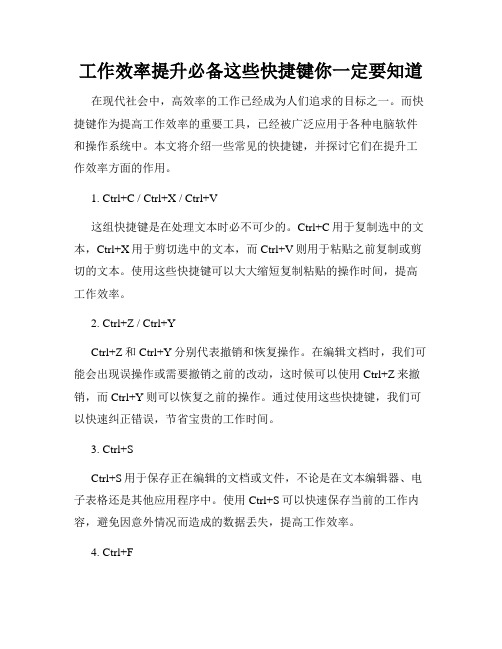 工作效率提升必备这些快捷键你一定要知道

在现代社会中，高效率的工作已经成为人们追求的目标之一。而快捷键作为提高工作效率的重要工具，已经被广泛应用于各种电脑软件和操作系统中。本文将介绍一些常见的快捷键，并探讨它们在提升工作效率方面的作用。

1. Ctrl+C / Ctrl+X / Ctrl+V

这组快捷键是在处理文本时必不可少的。Ctrl+C 用于复制选中的文本，Ctrl+X 用于剪切选中的文本，而 Ctrl+V 则用于粘贴之前复制或剪切的文本。使用这些快捷键可以大大缩短复制粘贴的操作时间，提高工作效率。

2. Ctrl+Z / Ctrl+Y

Ctrl+Z 和 Ctrl+Y 分别代表撤销和恢复操作。在编辑文档时，我们可能会出现误操作或需要撤销之前的改动，这时候可以使用 Ctrl+Z 来撤销，而 Ctrl+Y 则可以恢复之前的操作。通过使用这些快捷键，我们可以快速纠正错误，节省宝贵的工作时间。

3. Ctrl+S

Ctrl+S 用于保存正在编辑的文档或文件，不论是在文本编辑器、电子表格还是其他应用程序中。使用 Ctrl+S 可以快速保存当前的工作内容，避免因意外情况而造成的数据丢失，提高工作效率。

4. Ctrl+F